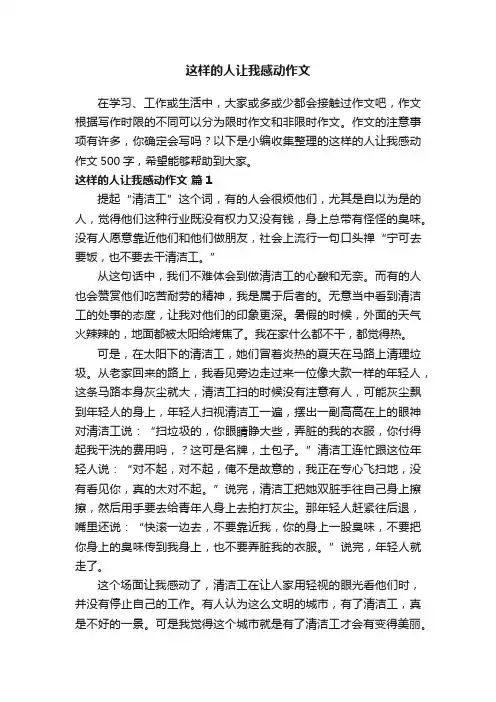 这样的人让我感动作文

在学习、工作或生活中，大家或多或少都会接触过作文吧，作文根据写作时限的不同可以分为限时作文和非限时作文。作文的注意事项有许多，你确定会写吗？以下是小编收集整理的这样的人让我感动作文 500 字，希望能够帮助到大家。

这样的人让我感动作文 篇 1

提起“清洁工”这个词，有的人会很烦他们，尤其是自以为是的人，觉得他们这种行业既没有权力又没有钱，身上总带有怪怪的臭味。没有人愿意靠近他们和他们做朋友，社会上流行一句口头禅“宁可去要饭，也不要去干清洁工。”

从这句话中，我们不难体会到做清洁工的心酸和无奈。而有的人也会赞赏他们吃苦耐劳的精神，我是属于后者的。无意当中看到清洁工的处事的态度，让我对他们的印象更深。暑假的时候，外面的天气火辣辣的，地面都被太阳给烤焦了。我在家什么都不干，都觉得热。

可是，在太阳下的清洁工，她们冒着炎热的夏天在马路上清理垃圾。从老家回来的路上，我看见旁边走过来一位像大款一样的年轻人，这条马路本身灰尘就大，清洁工扫的时候没有注意有人，可能灰尘飘到年轻人的身上，年轻人扫视清洁工一遍，摆出一副高高在上的眼神对清洁工说：“扫垃圾的，你眼睛睁大些，弄脏的我的衣服，你付得起我干洗的费用吗，？这可是名牌，土包子。”清洁工连忙跟这位年轻人说：“对不起，对不起，俺不是故意的，我正在专心飞扫地，没有看见你，真的太对不起。”说完，清洁工把她双脏手往自己身上擦擦，然后用手要去给青年人身上去拍打灰尘。那年轻人赶紧往后退，嘴里还说：“快滚一边去，不要靠近我，你的身上一股臭味，不要把你身上的臭味传到我身上，也不要弄脏我的衣服。”说完，年轻人就走了。

这个场面让我感动了，清洁工在让人家用轻视的眼光看他们时，并没有停止自己的工作。有人认为这么文明的城市，有了清洁工，真是不好的一景。可是我觉得这个城市就是有了清洁工才会有变得美丽。